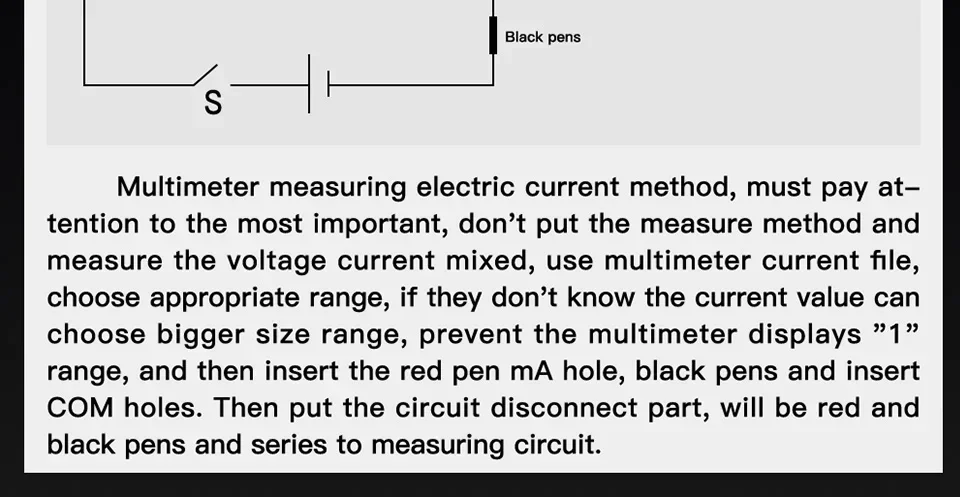 Black pens

S

Multimeter measuring electric current method, must pay attention to the most important, don't put the measure method and measure the voltage current mixed, use multimeter current file, choose appropriate range, if they don't know the current value can choose bigger size range, prevent the multimeter displays "1" range, and then insert the red pen mA hole, black pens and insert COM holes. Then put the circuit disconnect part, will be red and black pens and series to measuring circuit.